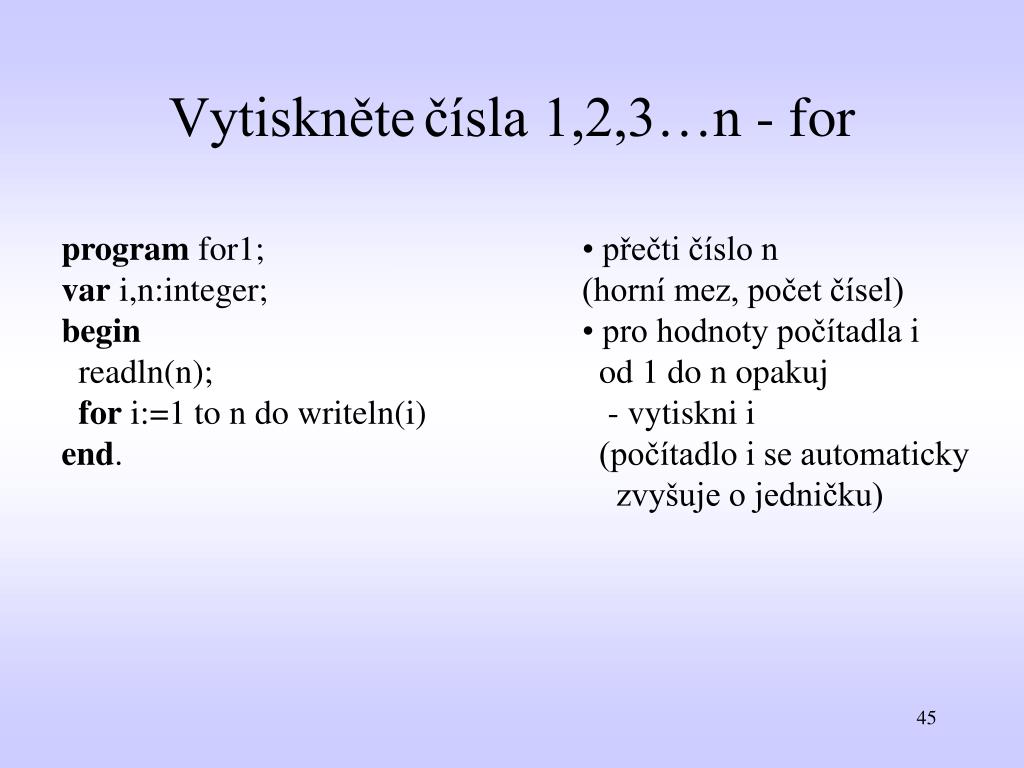 Vytiskněte čísla 1,2,3…n - for

program for1;
var i,n:integer;
begin
readln(n);
for i:=1 to n do writeln(i)
end.

• přečti číslo n
(horní mez, počet čísel)
• pro hodnoty počítadla i od 1 do n opakuj
- vytiskni i
(počítadlo i se automaticky zvyšuje o jedničku)

45